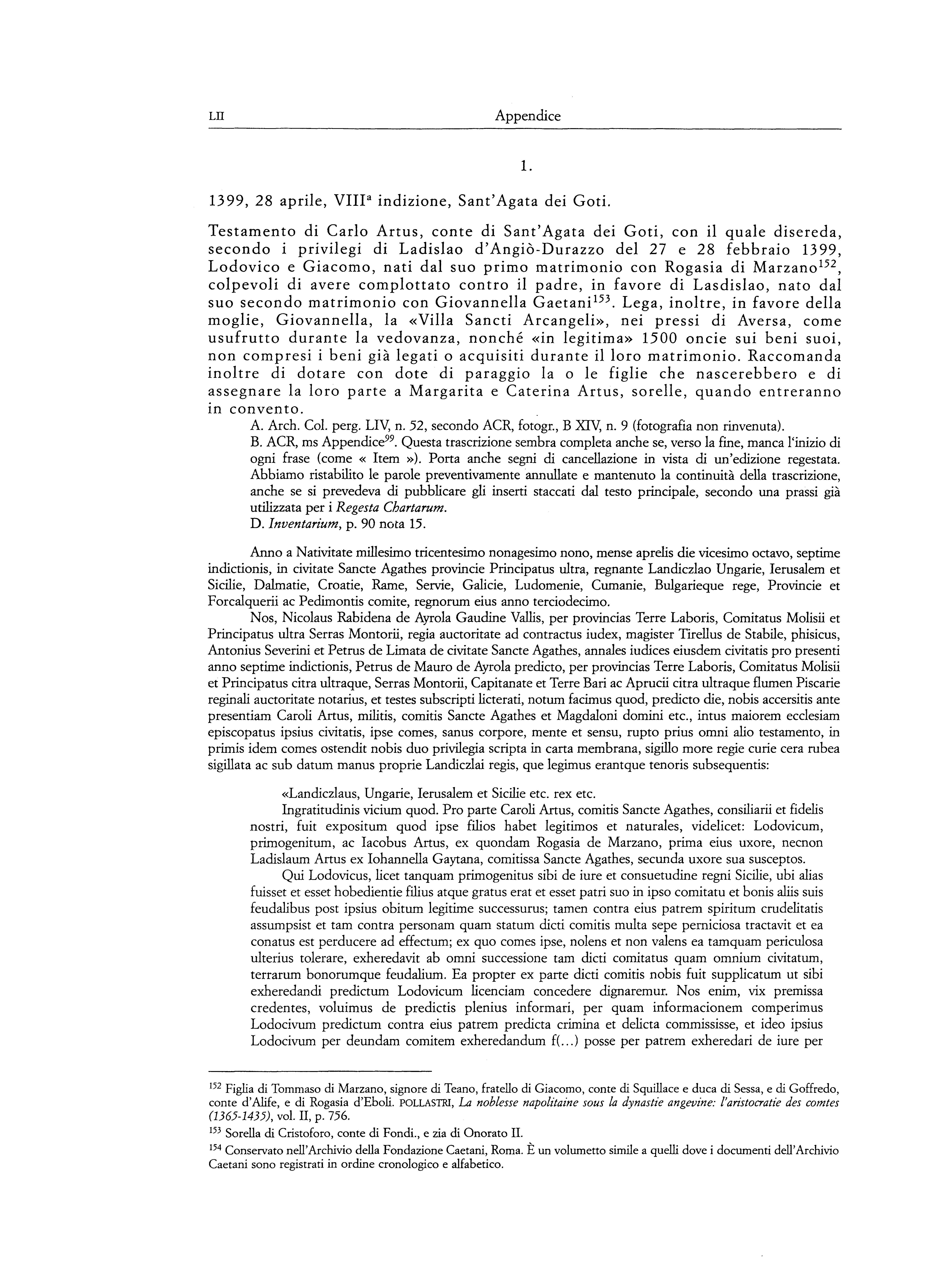 LII Appendice

1.

1399, 28 aprile, VIII$^a$ indizione, Sant'Agata dei Goti.

Testamento di Carlo Artus, conte di Sant'Agata dei Goti, con il quale disereda, secondo i privilegi di Ladislao d'Angiò-Durazzo del 27 e 28 febbraio 1399, Lodovico e Giacomo, nati dal suo primo matrimonio con Rogasia di Marzano$^{152}$, colpevoli di avere complottato contro il padre, in favore di Lasdislao, nato dal suo secondo matrimonio con Giovannella Gaetani$^{153}$. Lega, inoltre, in favore della moglie, Giovannella, la «Villa Sancti Arcangeli», nei pressi di Aversa, come usufrutto durante la vedovanza, nonché «in legitima» 1500 oncie sui beni suoi, non compresi i beni già legati o acquisiti durante il loro matrimonio. Raccomanda inoltre di dotare con dote di paraggio la o le figlie che nascerebbero e di assegnare la loro parte a Margarita e Caterina Artus, sorelle, quando entreranno in convento.

A. Arch. Col. perg. LIV, n. 52, secondo ACR, fotogr., B XIV, n. 9 (fotografia non rinvenuta).

B. ACR, ms Appendice$^{99}$. Questa trascrizione sembra completa anche se, verso la fine, manca l'inizio di ogni frase (come « Item »). Porta anche segni di cancellazione in vista di un'edizione regestata. Abbiamo ristabilito le parole preventivamente annullate e mantenuto la continuità della trascrizione, anche se si prevedeva di pubblicare gli inserti staccati dal testo principale, secondo una prassi già utilizzata per i Regesta Chartarum.

D. Inventarium, p. 90 nota 15.

Anno a Nativitate millesimo tricentesimo nonagesimo nono, mense aprelis die vicesimo octavo, septime indictionis, in civitate Sancte Agathes provincie Principatus ultra, regnante Landiczlao Ungarie, Ierusalem et Sicilie, Dalmatie, Croatie, Rame, Servie, Galicie, Ludomenie, Cumanie, Bulgarieque rege, Provincie et Forcalquerii ac Pedimontis comite, regnorum eius anno terciodecimo.

Nos, Nicolaus Rabidena de Ayrola Gaudine Vallis, per provincias Terre Laboris, Comitatus Molisii et Principatus ultra Serras Montorii, regia auctoritate ad contractus iudex, magister Tirellus de Stabile, phisicus, Antonius Severini et Petrus de Limata de civitate Sancte Agathes, annales iudices eiusdem civitatis pro presenti anno septime indictionis, Petrus de Mauro de Ayrola predicto, per provincias Terre Laboris, Comitatus Molisii et Principatus citra ultraque, Serras Montorii, Capitanate et Terre Bari ac Aprucii citra ultraque flumen Piscarie reginali auctoritate notarius, et testes subscripti licterati, notum facimus quod, predicto die, nobis accersitis ante presentiam Caroli Artus, militis, comitis Sancte Agathes et Magdaloni domini etc., intus maiorem ecclesiam episcopatus ipsius civitatis, ipse comes, sanus corpore, mente et sensu, rupto prius omni alio testamento, in primis idem comes ostendit nobis duo privilegia scripta in carta membrana, sigillo more regie curie cera rubea sigillata ac sub datum manus proprie Landiczlai regis, que legimus erantque tenoris subsequentis:

«Landiczlaus, Ungarie, Ierusalem et Sicilie etc. rex etc.

Ingratitudinis vicium quod. Pro parte Caroli Artus, comitis Sancte Agathes, consiliarii et fidelis nostri, fuit expositum quod ipse filios habet legitimos et naturales, videlicet: Lodovicum, primogenitum, ac Iacobus Artus, ex quondam Rogasia de Marzano, prima eius uxore, necnon Ladislaum Artus ex Iohannella Gaytana, comitissa Sancte Agathes, secunda uxore sua susceptos.

Qui Lodovicus, licet tanquam primogenitus sibi de iure et consuetudine regni Sicilie, ubi alias fuisset et esset hobedientie filius atque gratus erat et esset patri suo in ipso comitatu et bonis aliis suis feudalibus post ipsius obitum legitime successurus; tamen contra eius patrem spiritum crudelitatis assumpsist et tam contra personam quam statum dicti comitis multa sepe perniciosa tractavit et ea conatus est perducere ad effectum; ex quo comes ipse, nolens et non valens ea tamquam periculosa ulterius tolerare, exheredavit ab omni successione tam dicti comitatus quam omnium civitatum, terrarum bonorumque feudalium. Ea propter ex parte dicti comitis nobis fuit supplicatum ut sibi exheredandi predictum Lodovicum licenciam concedere dignaremur. Nos enim, vix premissa credentes, voluimus de predictis plenius informari, per quam informacionem comperimus Lodocivum predictum contra eius patrem predicta crimina et delicta commississe, et ideo ipsius Lodocivum per deundam comitem exheredandum f(...) posse per patrem exheredari de iure per

$^{152}$ Figlia di Tommaso di Marzano, signore di Teano, fratello di Giacomo, conte di Squillace e duca di Sessa, e di Goffredo, conte d'Alife, e di Rogasia d'Eboli. POLLASTRI, La noblesse napolitaine sous la dynastie angevine: l'aristocratie des comtes (1365-1435), vol. II, p. 756.

$^{153}$ Sorella di Cristoforo, conte di Fondi., e zia di Onorato II.

$^{154}$ Conservato nell'Archivio della Fondazione Caetani, Roma. È un volumetto simile a quelli dove i documenti dell'Archivio Caetani sono registrati in ordine cronologico e alfabetico.